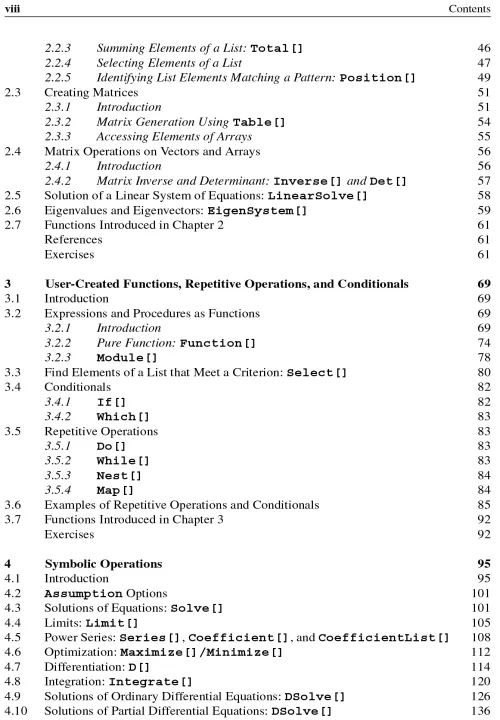 viii Contents

2.2.3 Summing Elements of a List: Total[] 46
2.2.4 Selecting Elements of a List 47
2.2.5 Identifying List Elements Matching a Pattern: Position[] 49
2.3 Creating Matrices 51
2.3.1 Introduction 51
2.3.2 Matrix Generation Using Table[] 54
2.3.3 Accessing Elements of Arrays 55
2.4 Matrix Operations on Vectors and Arrays 56
2.4.1 Introduction 56
2.4.2 Matrix Inverse and Determinant: Inverse[] and Det[] 57
2.5 Solution of a Linear System of Equations: LinearSolve[] 58
2.6 Eigenvalues and Eigenvectors: EigenSystem[] 59
2.7 Functions Introduced in Chapter 2 61
References 61
Exercises 61

3 User-Created Functions, Repetitive Operations, and Conditionals 69
3.1 Introduction 69
3.2 Expressions and Procedures as Functions 69
3.2.1 Introduction 69
3.2.2 Pure Function: Function[] 74
3.2.3 Module[] 78
3.3 Find Elements of a List that Meet a Criterion: Select[] 80
3.4 Conditionals 82
3.4.1 If[] 82
3.4.2 Which[] 83
3.5 Repetitive Operations 83
3.5.1 Do[] 83
3.5.2 While[] 83
3.5.3 Nest[] 84
3.5.4 Map[] 84
3.6 Examples of Repetitive Operations and Conditionals 85
3.7 Functions Introduced in Chapter 3 92
Exercises 92

4 Symbolic Operations 95
4.1 Introduction 95
4.2 Assumption Options 101
4.3 Solutions of Equations: Solve[] 101
4.4 Limits: Limit[] 105
4.5 Power Series: Series[], Coefficient[], and CoefficientList[] 108
4.6 Optimization: Maximize[]/Minimize[] 112
4.7 Differentiation: D[] 114
4.8 Integration: Integrate[] 120
4.9 Solutions of Ordinary Differential Equations: DSolve[] 126
4.10 Solutions of Partial Differential Equations: DSolve[] 136